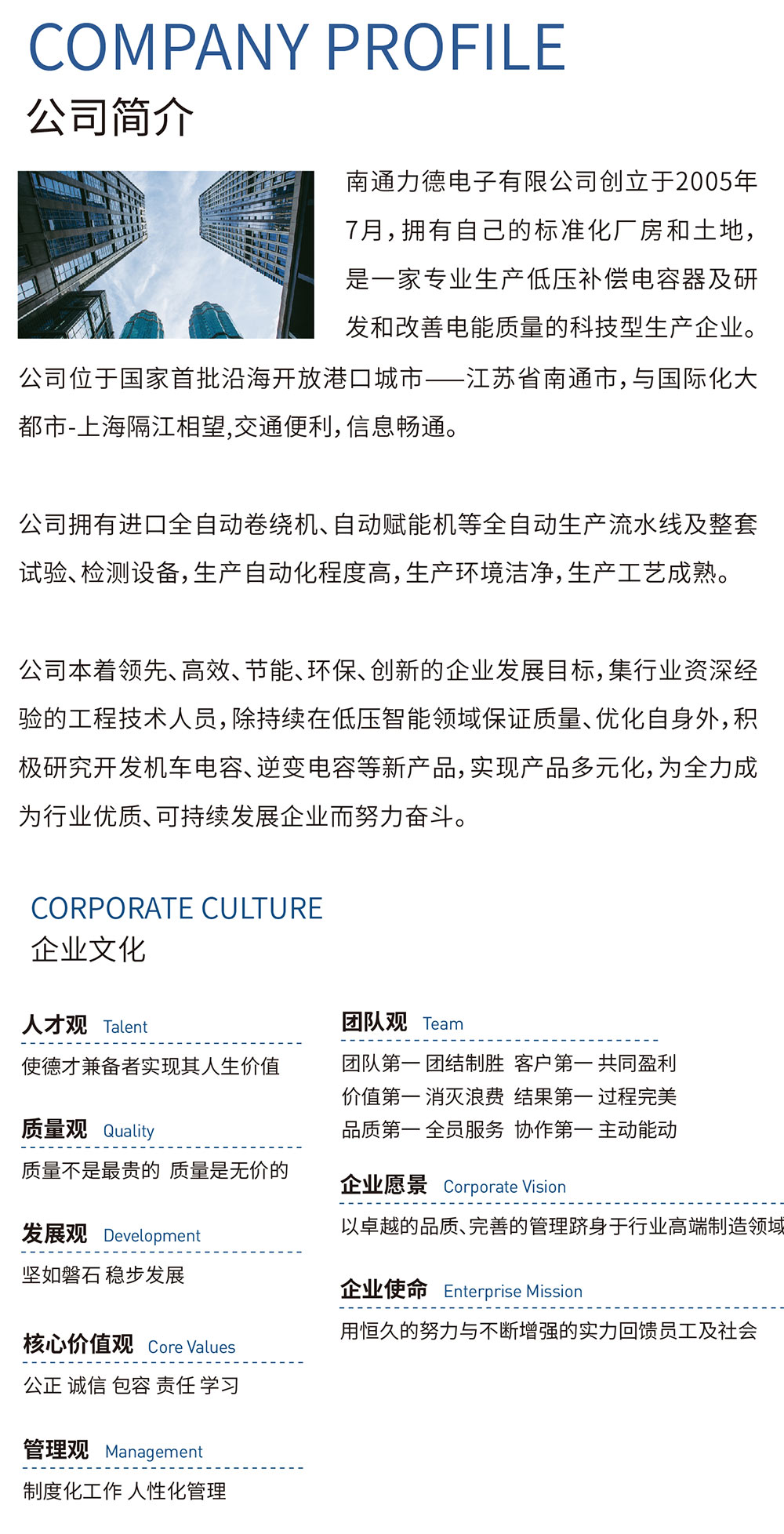 COMPANY PROFILE
公司简介

南通力德电子有限公司创立于2005年7月，拥有自己的标准化厂房和土地，是一家专业生产低压补偿电容器及研发和改善电能质量的科技型生产企业。公司位于国家首批沿海开放港口城市——江苏省南通市，与国际化大都市-上海隔江相望,交通便利，信息畅通。

公司拥有进口全自动卷绕机、自动赋能机等全自动生产流水线及整套试验、检测设备，生产自动化程度高，生产环境洁净，生产工艺成熟。

公司本着领先、高效、节能、环保、创新的企业发展目标，集行业资深经验的工程技术人员，除持续在低压智能领域保证质量、优化自身外，积极研究开发机车电容、逆变电容等新产品，实现产品多元化，为全力成为行业优质、可持续发展企业而努力奋斗。

CORPORATE CULTURE
企业文化

人才观 Talent
使德才兼备者实现其人生价值

质量观 Quality
质量不是最贵的 质量是无价的

发展观 Development
坚如磐石 稳步发展

核心价值观 Core Values
公正 诚信 包容 责任 学习

管理观 Management
制度化工作 人性化管理

团队观 Team
团队第一 团结制胜 客户第一 共同盈利
价值第一 消灭浪费 结果第一 过程完美
品质第一 全员服务 协作第一 主动能动

企业愿景 Corporate Vision
以卓越的品质、完善的管理跻身于行业高端制造领域

企业使命 Enterprise Mission
用恒久的努力与不断增强的实力回馈员工及社会